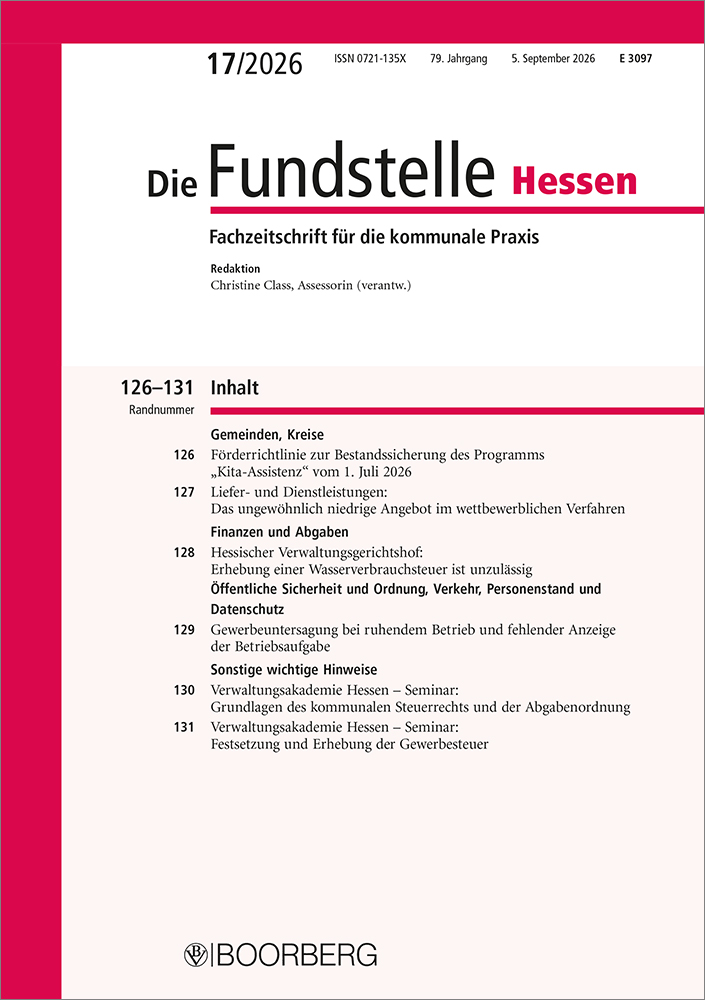 17/2026 ISSN 0721-135X 79. Jahrgang 5. September 2026 E 3097

Die Fundstelle Hessen

Fachzeitschrift für die kommunale Praxis

Redaktion
Christine Class, Assessorin (verantw.)

126–131 Inhalt
Randnummer

Gemeinden, Kreise

126 Förderrichtlinie zur Bestandssicherung des Programms „Kita-Assistenz“ vom 1. Juli 2026

127 Liefer- und Dienstleistungen: Das ungewöhnlich niedrige Angebot im wettbewerblichen Verfahren

Finanzen und Abgaben

128 Hessischer Verwaltungsgerichtshof: Erhebung einer Wasserverbrauchsteuer ist unzulässig

Öffentliche Sicherheit und Ordnung, Verkehr, Personenstand und Datenschutz

129 Gewerbeuntersagung bei ruhendem Betrieb und fehlender Anzeige der Betriebsaufgabe

Sonstige wichtige Hinweise

130 Verwaltungsakademie Hessen – Seminar: Grundlagen des kommunalen Steuerrechts und der Abgabenordnung

131 Verwaltungsakademie Hessen – Seminar: Festsetzung und Erhebung der Gewerbesteuer

BOORBERG